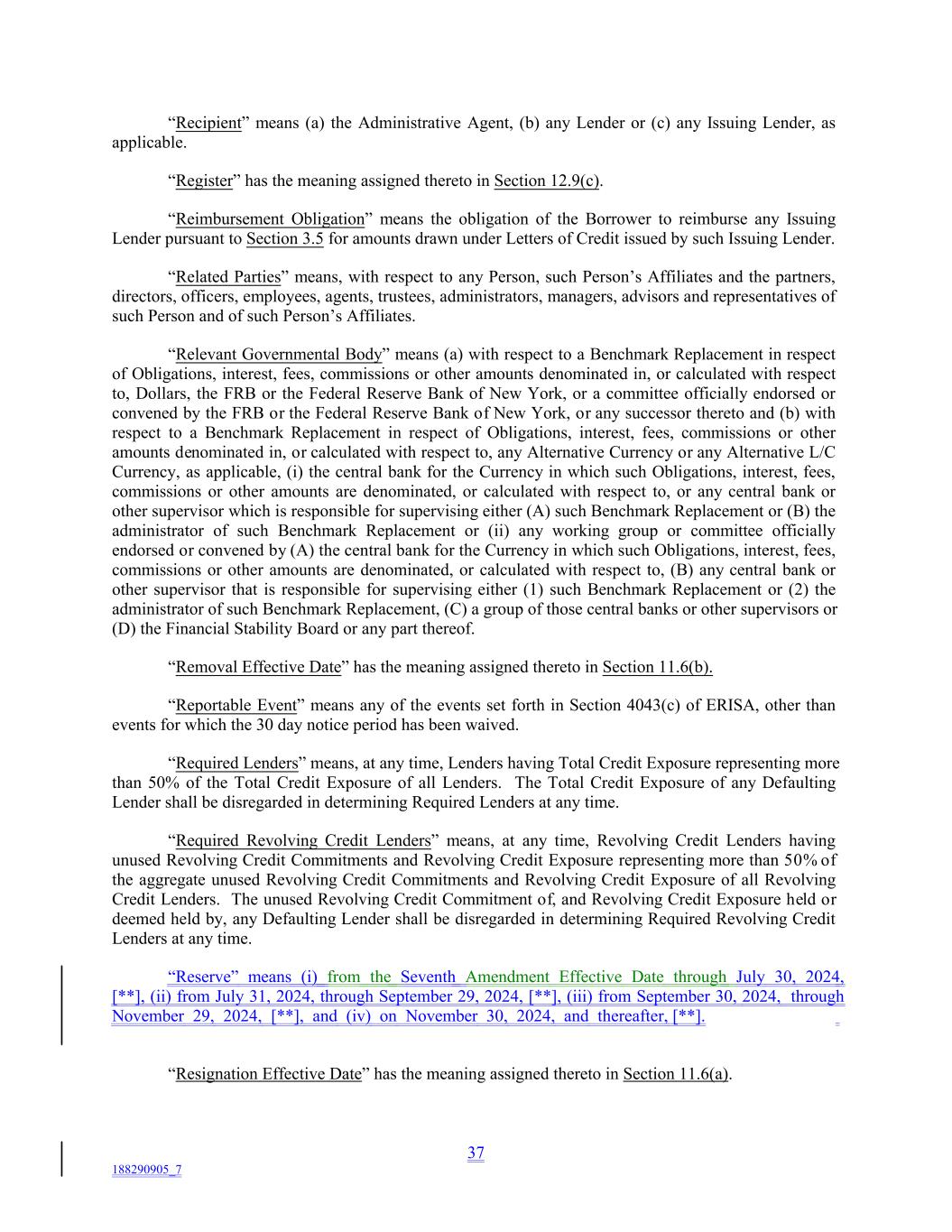 “Recipient” means (a) the Administrative Agent, (b) any Lender or (c) any Issuing Lender, as applicable.

“Register” has the meaning assigned thereto in Section 12.9(c).

“Reimbursement Obligation” means the obligation of the Borrower to reimburse any Issuing Lender pursuant to Section 3.5 for amounts drawn under Letters of Credit issued by such Issuing Lender.

“Related Parties” means, with respect to any Person, such Person’s Affiliates and the partners, directors, officers, employees, agents, trustees, administrators, managers, advisors and representatives of such Person and of such Person’s Affiliates.

“Relevant Governmental Body” means (a) with respect to a Benchmark Replacement in respect of Obligations, interest, fees, commissions or other amounts denominated in, or calculated with respect to, Dollars, the FRB or the Federal Reserve Bank of New York, or a committee officially endorsed or convened by the FRB or the Federal Reserve Bank of New York, or any successor thereto and (b) with respect to a Benchmark Replacement in respect of Obligations, interest, fees, commissions or other amounts denominated in, or calculated with respect to, any Alternative Currency or any Alternative L/C Currency, as applicable, (i) the central bank for the Currency in which such Obligations, interest, fees, commissions or other amounts are denominated, or calculated with respect to, or any central bank or other supervisor which is responsible for supervising either (A) such Benchmark Replacement or (B) the administrator of such Benchmark Replacement or (ii) any working group or committee officially endorsed or convened by (A) the central bank for the Currency in which such Obligations, interest, fees, commissions or other amounts are denominated, or calculated with respect to, (B) any central bank or other supervisor that is responsible for supervising either (1) such Benchmark Replacement or (2) the administrator of such Benchmark Replacement, (C) a group of those central banks or other supervisors or (D) the Financial Stability Board or any part thereof.

“Removal Effective Date” has the meaning assigned thereto in Section 11.6(b).

“Reportable Event” means any of the events set forth in Section 4043(c) of ERISA, other than events for which the 30 day notice period has been waived.

“Required Lenders” means, at any time, Lenders having Total Credit Exposure representing more than 50% of the Total Credit Exposure of all Lenders. The Total Credit Exposure of any Defaulting Lender shall be disregarded in determining Required Lenders at any time.

“Required Revolving Credit Lenders” means, at any time, Revolving Credit Lenders having unused Revolving Credit Commitments and Revolving Credit Exposure representing more than 50% of the aggregate unused Revolving Credit Commitments and Revolving Credit Exposure of all Revolving Credit Lenders. The unused Revolving Credit Commitment of, and Revolving Credit Exposure held or deemed held by, any Defaulting Lender shall be disregarded in determining Required Revolving Credit Lenders at any time.

“Reserve” means (i) from the Seventh Amendment Effective Date through July 30, 2024, [**], (ii) from July 31, 2024, through September 29, 2024, [**], (iii) from September 30, 2024, through November 29, 2024, [**], and (iv) on November 30, 2024, and thereafter, [**].

“Resignation Effective Date” has the meaning assigned thereto in Section 11.6(a).

37

188290905_7